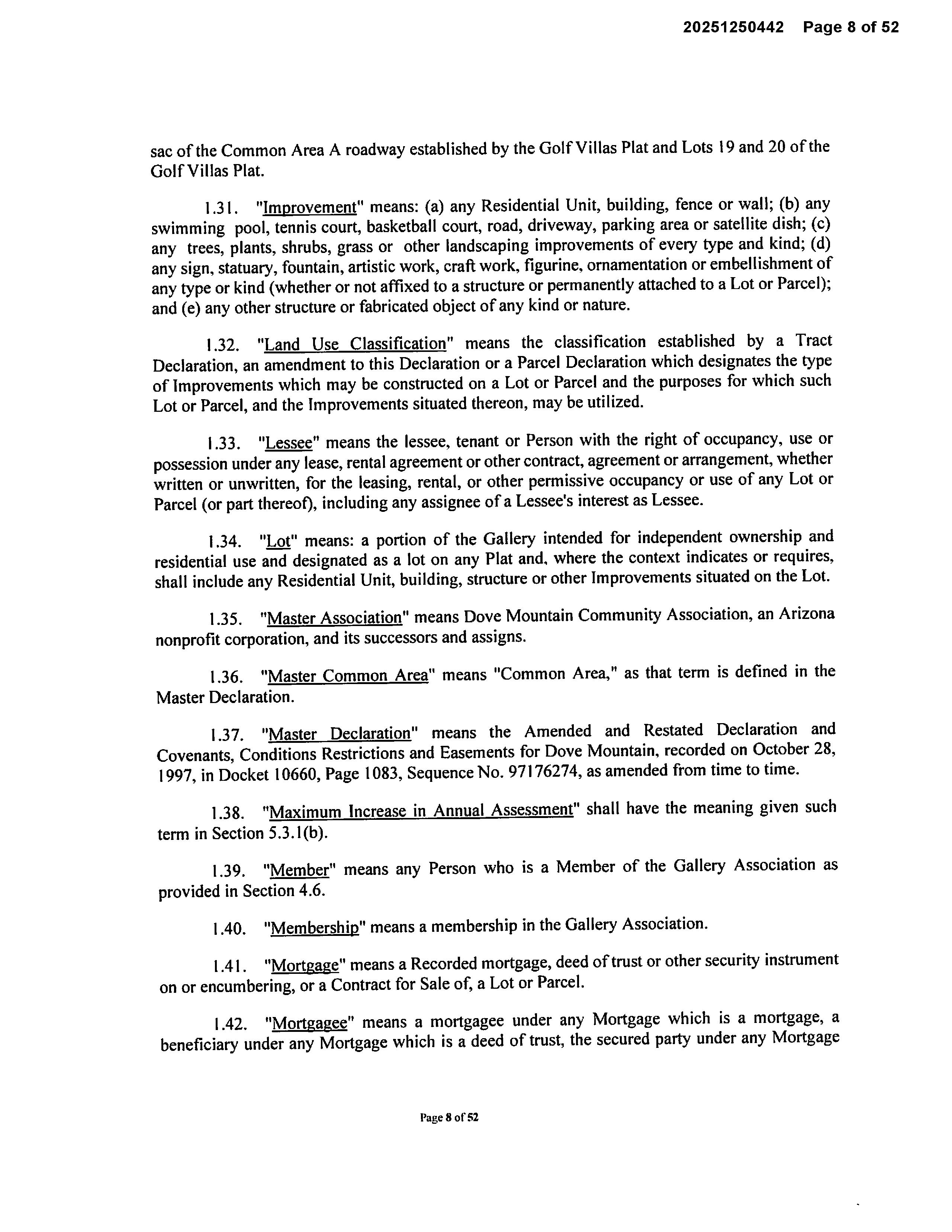 20251250442 Page 8 of 52

sac of the Common Area A roadway established by the Golf Villas Plat and Lots 19 and 20 of the Golf Villas Plat.

1.31. "Improvement" means: (a) any Residential Unit, building, fence or wall; (b) any swimming pool, tennis court, basketball court, road, driveway, parking area or satellite dish; (c) any trees, plants, shrubs, grass or other landscaping improvements of every type and kind; (d) any sign, statuary, fountain, artistic work, craft work, figurine, ornamentation or embellishment of any type or kind (whether or not affixed to a structure or permanently attached to a Lot or Parcel); and (e) any other structure or fabricated object of any kind or nature.

1.32. "Land Use Classification" means the classification established by a Tract Declaration, an amendment to this Declaration or a Parcel Declaration which designates the type of Improvements which may be constructed on a Lot or Parcel and the purposes for which such Lot or Parcel, and the Improvements situated thereon, may be utilized.

1.33. "Lessee" means the lessee, tenant or Person with the right of occupancy, use or possession under any lease, rental agreement or other contract, agreement or arrangement, whether written or unwritten, for the leasing, rental, or other permissive occupancy or use of any Lot or Parcel (or part thereof), including any assignee of a Lessee's interest as Lessee.

1.34. "Lot" means: a portion of the Gallery intended for independent ownership and residential use and designated as a lot on any Plat and, where the context indicates or requires, shall include any Residential Unit, building, structure or other Improvements situated on the Lot.

1.35. "Master Association" means Dove Mountain Community Association, an Arizona nonprofit corporation, and its successors and assigns.

1.36. "Master Common Area" means "Common Area," as that term is defined in the Master Declaration.

1.37. "Master Declaration" means the Amended and Restated Declaration and Covenants, Conditions Restrictions and Easements for Dove Mountain, recorded on October 28, 1997, in Docket 10660, Page 1083, Sequence No. 97176274, as amended from time to time.

1.38. "Maximum Increase in Annual Assessment" shall have the meaning given such term in Section 5.3.1(b).

1.39. "Member" means any Person who is a Member of the Gallery Association as provided in Section 4.6.

1.40. "Membership" means a membership in the Gallery Association.

1.41. "Mortgage" means a Recorded mortgage, deed of trust or other security instrument on or encumbering, or a Contract for Sale of, a Lot or Parcel.

1.42. "Mortgagee" means a mortgagee under any Mortgage which is a mortgage, a beneficiary under any Mortgage which is a deed of trust, the secured party under any Mortgage

Page 8 of 52